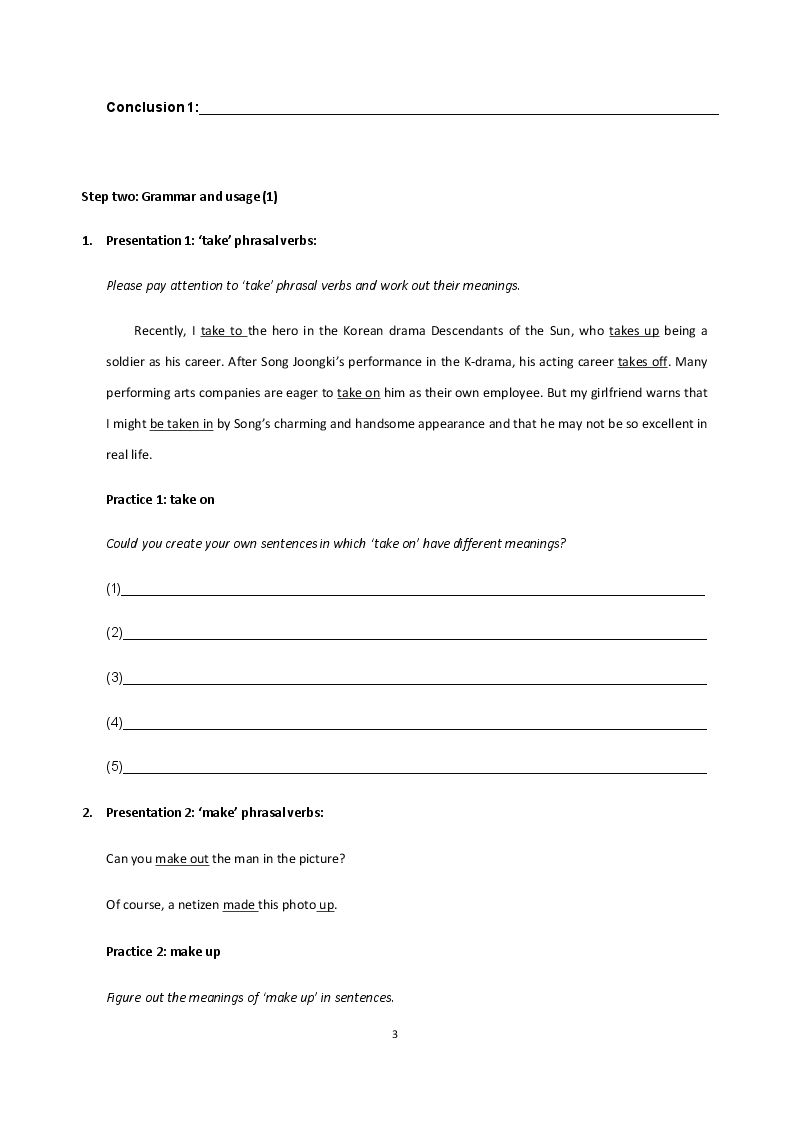 Conclusion 1:____

Step two: Grammar and usage (1)

1. Presentation 1: 'take' phrasal verbs:

Please pay attention to 'take' phrasal verbs and work out their meanings.

Recently, I take to the hero in the Korean drama Descendants of the Sun, who takes up being a soldier as his career. After Song Joongki's performance in the K-drama, his acting career takes off. Many performing arts companies are eager to take on him as their own employee. But my girlfriend warns that I might be taken in by Song's charming and handsome appearance and that he may not be so excellent in real life.

Practice 1: take on

Could you create your own sentences in which 'take on' have different meanings?

(1)____

(2)____

(3)____

(4)____

(5)____

2. Presentation 2: 'make' phrasal verbs:

Can you make out the man in the picture?

Of course, a netizen made this photo up.

Practice 2: make up

Figure out the meanings of 'make up' in sentences.

3